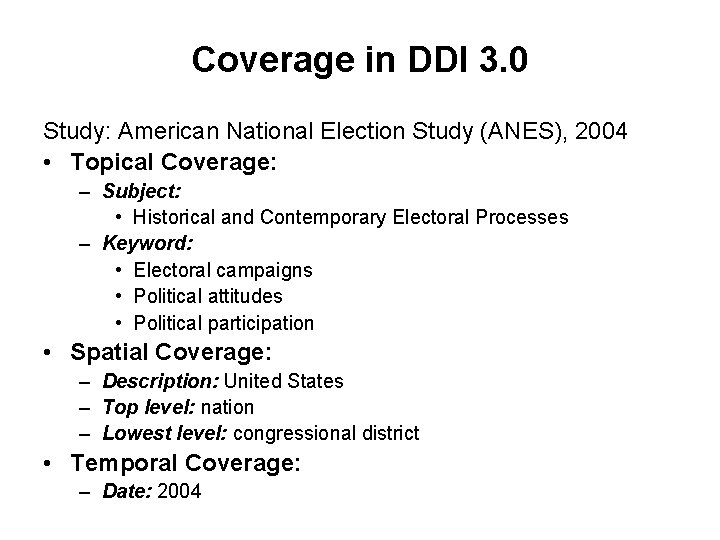 Coverage in DDI 3.0

Study: American National Election Study (ANES), 2004

• Topical Coverage:
– Subject:
• Historical and Contemporary Electoral Processes
– Keyword:
• Electoral campaigns
• Political attitudes
• Political participation
• Spatial Coverage:
– Description: United States
– Top level: nation
– Lowest level: congressional district
• Temporal Coverage:
– Date: 2004